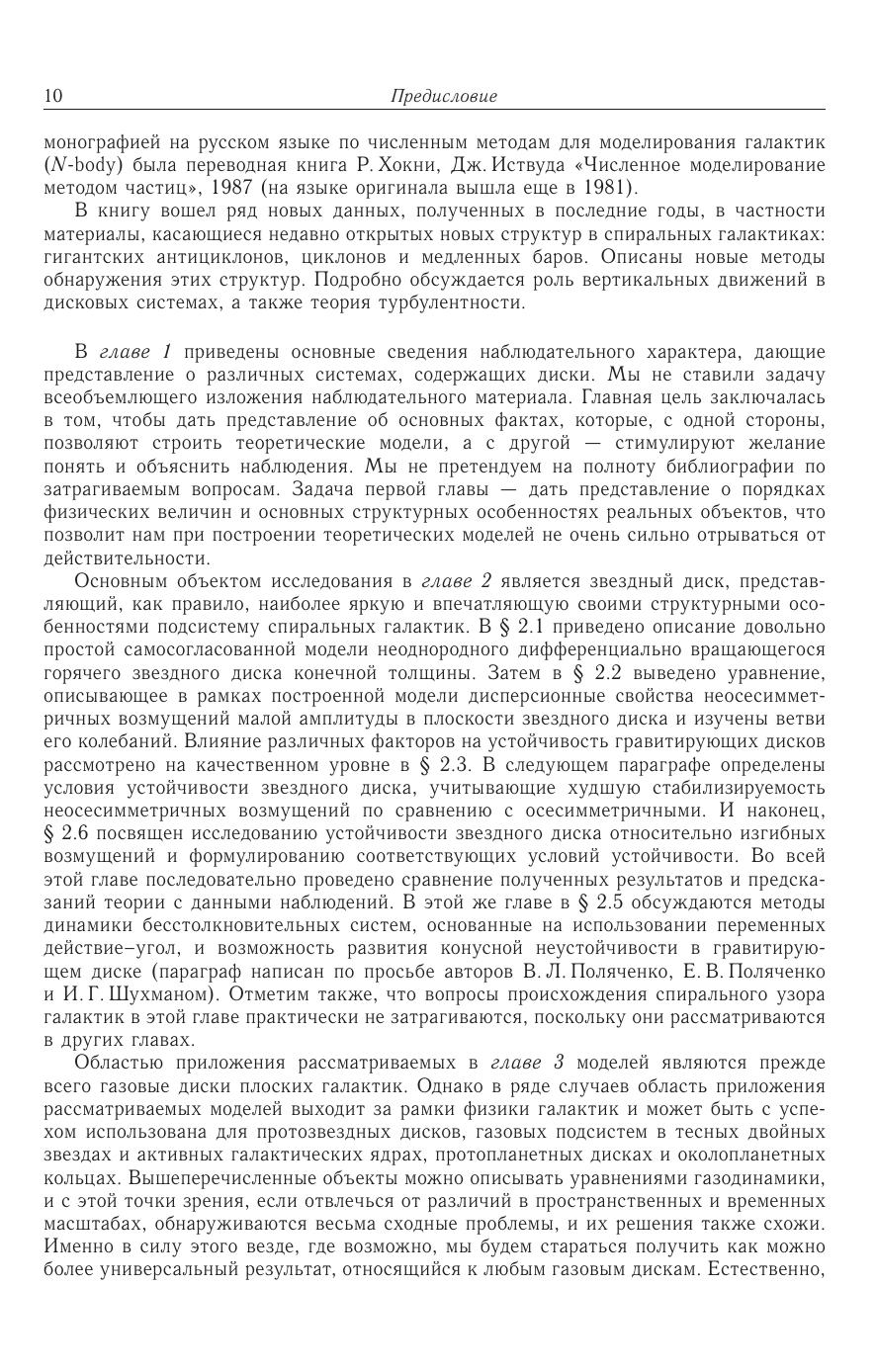 10 Предисловие

монографией на русском языке по численным методам для моделирования галактик ($N$-body) была переводная книга Р. Хокни, Дж. Иствуда «Численное моделирование методом частиц», 1987 (на языке оригинала вышла еще в 1981).

В книгу вошел ряд новых данных, полученных в последние годы, в частности материалы, касающиеся недавно открытых новых структур в спиральных галактиках: гигантских антициклонов, циклонов и медленных баров. Описаны новые методы обнаружения этих структур. Подробно обсуждается роль вертикальных движений в дисковых системах, а также теория турбулентности.

В главе 1 приведены основные сведения наблюдательного характера, дающие представление о различных системах, содержащих диски. Мы не ставили задачу всеобъемлющего изложения наблюдательного материала. Главная цель заключалась в том, чтобы дать представление об основных фактах, которые, с одной стороны, позволяют строить теоретические модели, а с другой — стимулируют желание понять и объяснить наблюдения. Мы не претендуем на полноту библиографии по затрагиваемым вопросам. Задача первой главы — дать представление о порядках физических величин и основных структурных особенностях реальных объектов, что позволит нам при построении теоретических моделей не очень сильно отрываться от действительности.

Основным объектом исследования в главе 2 является звездный диск, представляющий, как правило, наиболее яркую и впечатляющую своими структурными особенностями подсистему спиральных галактик. В § 2.1 приведено описание довольно простой самосогласованной модели неоднородного дифференциально вращающегося горячего звездного диска конечной толщины. Затем в § 2.2 выведено уравнение, описывающее в рамках построенной модели дисперсионные свойства неосесимметричных возмущений малой амплитуды в плоскости звездного диска и изучены ветви его колебаний. Влияние различных факторов на устойчивость гравитирующих дисков рассмотрено на качественном уровне в § 2.3. В следующем параграфе определены условия устойчивости звездного диска, учитывающие худшую стабилизируемость неосесимметричных возмущений по сравнению с осесимметричными. И наконец, § 2.6 посвящен исследованию устойчивости звездного диска относительно изгибных возмущений и формулированию соответствующих условий устойчивости. Во всей этой главе последовательно проведено сравнение полученных результатов и предсказаний теории с данными наблюдений. В этой же главе в § 2.5 обсуждаются методы динамики бесстолкновительных систем, основанные на использовании переменных действие–угол, и возможность развития конусной неустойчивости в гравитирующем диске (параграф написан по просьбе авторов В. Л. Поляченко, Е. В. Поляченко и И. Г. Шухманом). Отметим также, что вопросы происхождения спирального узора галактик в этой главе практически не затрагиваются, поскольку они рассматриваются в других главах.

Областью приложения рассматриваемых в главе 3 моделей являются прежде всего газовые диски плоских галактик. Однако в ряде случаев область приложения рассматриваемых моделей выходит за рамки физики галактик и может быть с успехом использована для протозвездных дисков, газовых подсистем в тесных двойных звездах и активных галактических ядрах, протопланетных дисках и околопланетных кольцах. Вышеперечисленные объекты можно описывать уравнениями газодинамики, и с этой точки зрения, если отвлечься от различий в пространственных и временных масштабах, обнаруживаются весьма сходные проблемы, и их решения также схожи. Именно в силу этого везде, где возможно, мы будем стараться получить как можно более универсальный результат, относящийся к любым газовым дискам. Естественно,